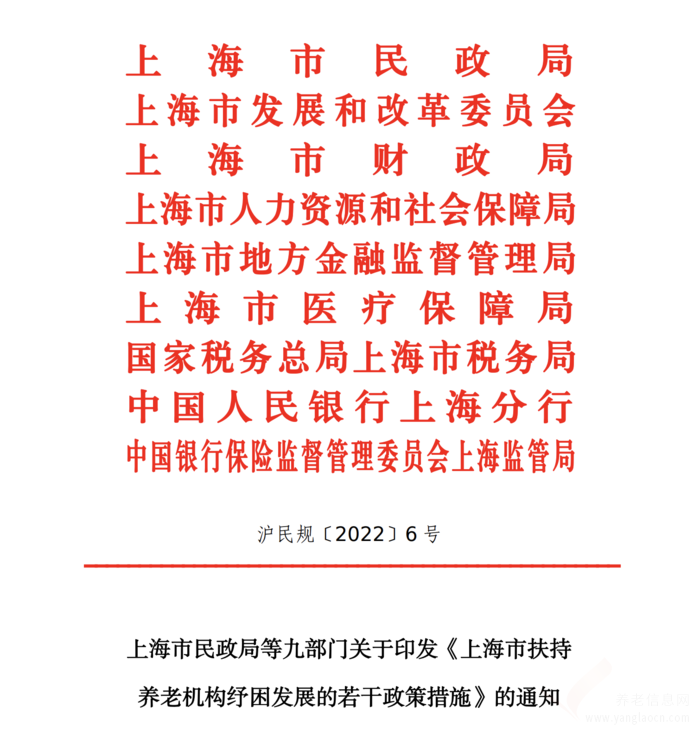 上海市民政局
上海市发展和改革委员会
上海市财政局
上海市人力资源和社会保障局
上海市地方金融监督管理局
上海市医疗保障局
国家税务总局上海市税务局
中国人民银行上海分行
中国银行保险监督管理委员会上海监管局

沪民规〔2022〕6号

上海市民政局等九部门关于印发《上海市扶持养老机构纾困发展的若干政策措施》的通知

养老信息网
www.yanglaocn.com